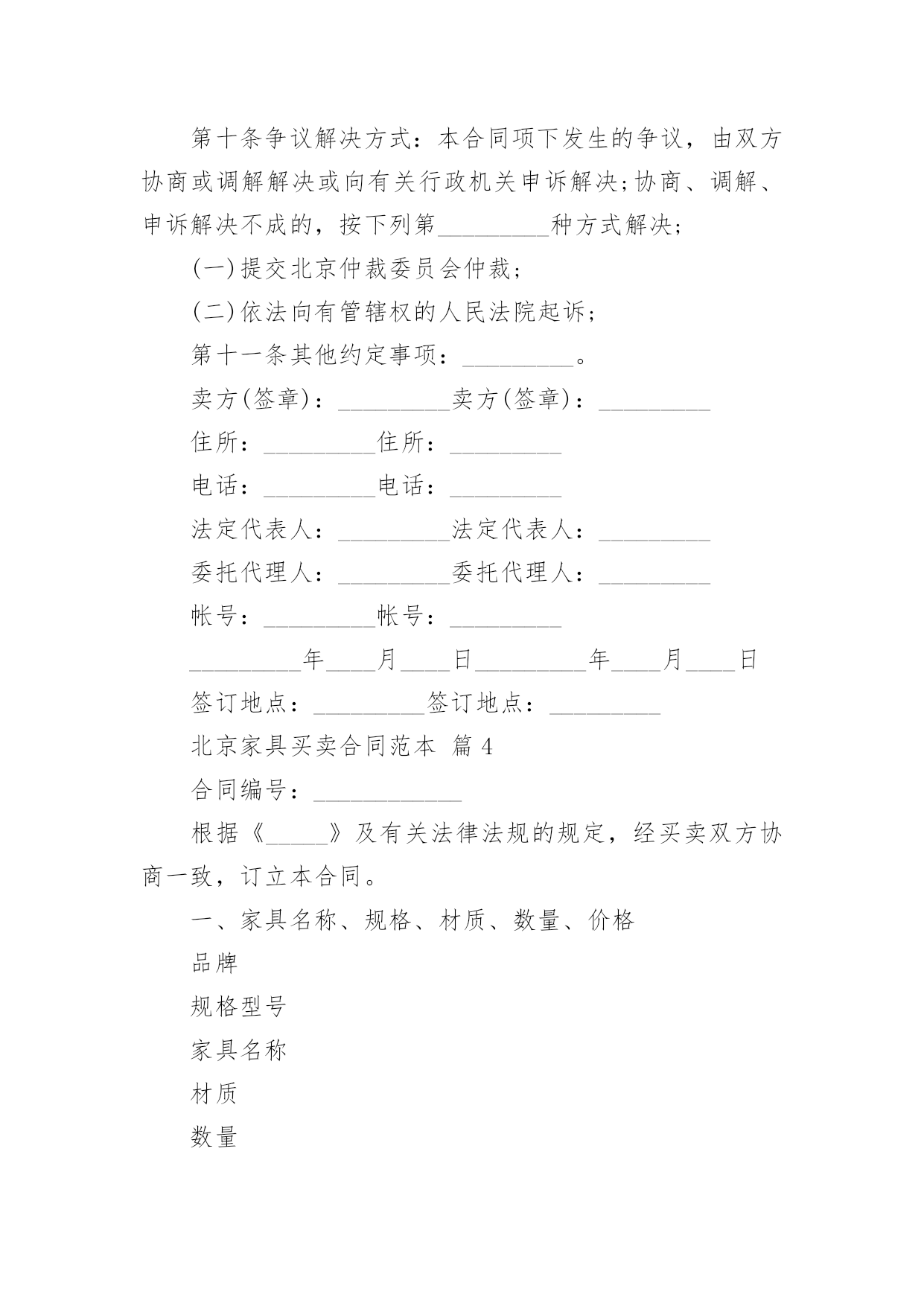 第十条争议解决方式：本合同项下发生的争议，由双方协商或调解解决或向有关行政机关申诉解决;协商、调解、申诉解决不成的，按下列第_________种方式解决;

(一)提交北京仲裁委员会仲裁;

(二)依法向有管辖权的人民法院起诉;

第十一条其他约定事项：_________。

卖方(签章)：_________卖方(签章)：_________

住所：_________住所：_________

电话：_________电话：_________

法定代表人：_________法定代表人：_________

委托代理人：_________委托代理人：_________

帐号：_________帐号：_________

_________年____月____日_________年____月____日

签订地点：_________签订地点：_________

北京家具买卖合同范本 篇4

合同编号：____________

根据《_____》及有关法律法规的规定，经买卖双方协商一致，订立本合同。

一、家具名称、规格、材质、数量、价格

品牌

规格型号

家具名称

材质

数量